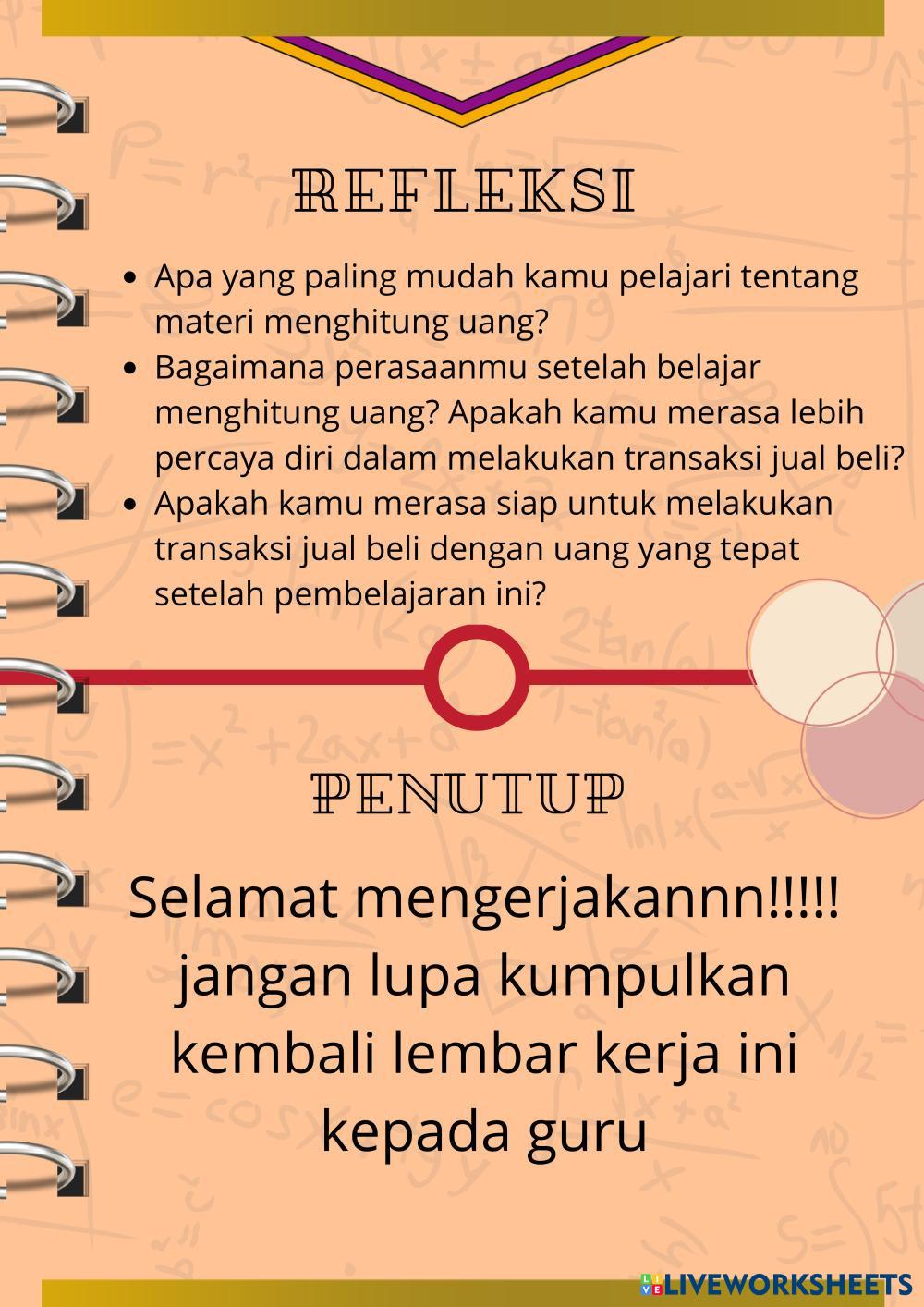 REFLEKSI

- Apa yang paling mudah kamu pelajari tentang materi menghitung uang?
- Bagaimana perasaanmu setelah belajar menghitung uang? Apakah kamu merasa lebih percaya diri dalam melakukan transaksi jual beli?
- Apakah kamu merasa siap untuk melakukan transaksi jual beli dengan uang yang tepat setelah pembelajaran ini?

PENUTUP

Selamat mengerjakannn!!!!! jangan lupa kumpulkan kembali lembar kerja ini kepada guru

LIVEWORKSHEETS